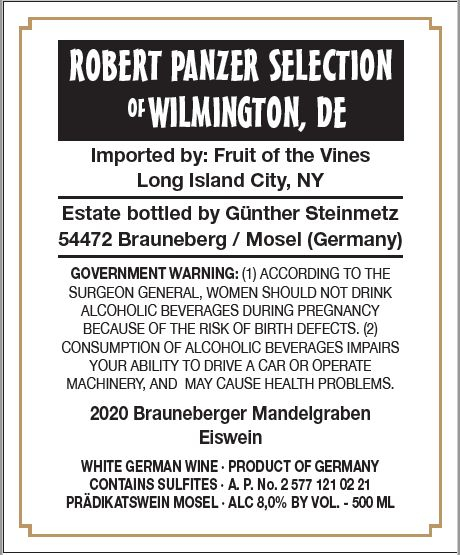 ROBERT PANZER SELECTION
OF WILMINGTON, DE

Imported by: Fruit of the Vines
Long Island City, NY

Estate bottled by Günther Steinmetz
54472 Brauneberg / Mosel (Germany)

GOVERNMENT WARNING: (1) ACCORDING TO THE SURGEON GENERAL, WOMEN SHOULD NOT DRINK ALCOHOLIC BEVERAGES DURING PREGNANCY BECAUSE OF THE RISK OF BIRTH DEFECTS. (2) CONSUMPTION OF ALCOHOLIC BEVERAGES IMPAIRS YOUR ABILITY TO DRIVE A CAR OR OPERATE MACHINERY, AND MAY CAUSE HEALTH PROBLEMS.

2020 Brauneberger Mandelgraben
Eiswein

WHITE GERMAN WINE · PRODUCT OF GERMANY
CONTAINS SULFITES · A. P. No. 2 577 121 02 21
PRÄDIKATSWEIN MOSEL · ALC 8,0% BY VOL. - 500 ML